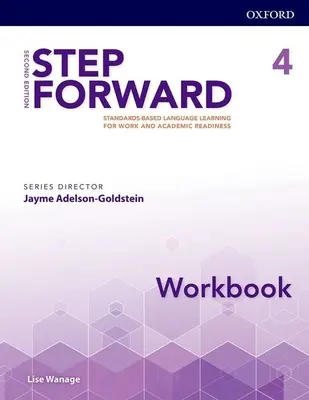 OXFORD

SECOND EDITION

STEP FORWARD

4

STANDARDS-BASED LANGUAGE LEARNING FOR WORK AND ACADEMIC READINESS

SERIES DIRECTOR
Jayme Adelson-Goldstein

Workbook

Lise Wanage